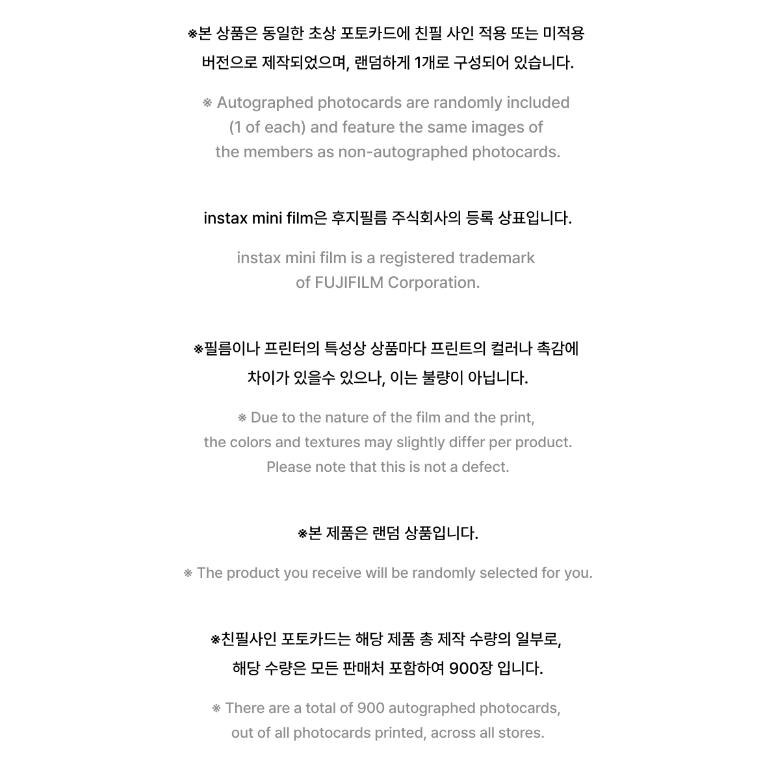 ※본 상품은 동일한 초상 포토카드에 친필 사인 적용 또는 미적용 버전으로 제작되었으며, 랜덤하게 1개로 구성되어 있습니다.

※ Autographed photocards are randomly included (1 of each) and feature the same images of the members as non-autographed photocards.

instax mini film은 후지필름 주식회사의 등록 상표입니다.

instax mini film is a registered trademark of FUJIFILM Corporation.

※필름이나 프린터의 특성상 상품마다 프린트의 컬러나 촉감에 차이가 있을수 있으나, 이는 불량이 아닙니다.

※ Due to the nature of the film and the print, the colors and textures may slightly differ per product. Please note that this is not a defect.

※본 제품은 랜덤 상품입니다.

※ The product you receive will be randomly selected for you.

※친필사인 포토카드는 해당 제품 총 제작 수량의 일부로, 해당 수량은 모든 판매처 포함하여 900장 입니다.

※ There are a total of 900 autographed photocards, out of all photocards printed, across all stores.